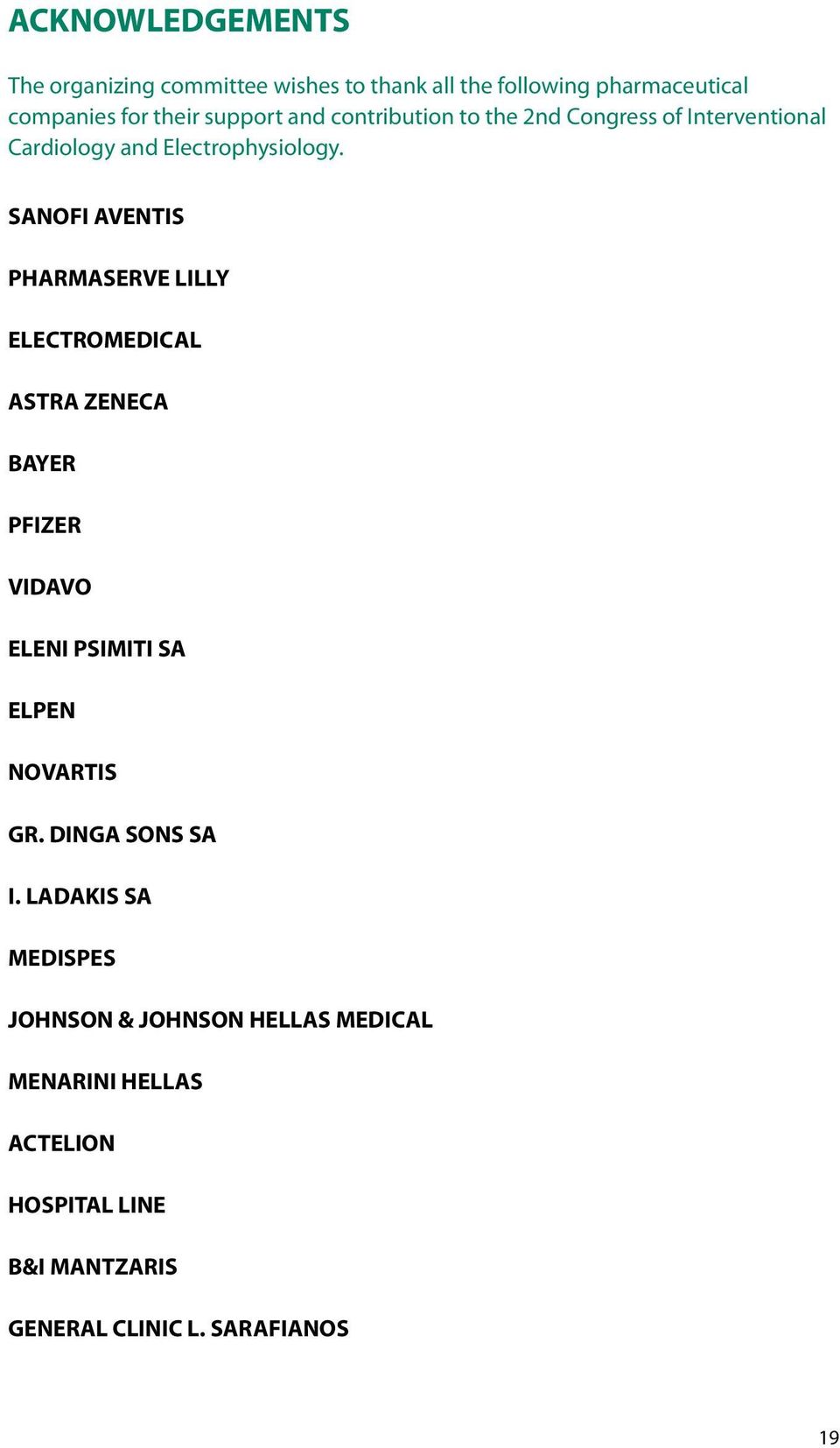 ACKNOWLEDGEMENTS

The organizing committee wishes to thank all the following pharmaceutical companies for their support and contribution to the 2nd Congress of Interventional Cardiology and Electrophysiology.

SANOFI AVENTIS

PHARMASERVE LILLY

ELECTROMEDICAL

ASTRA ZENECA

BAYER

PFIZER

VIDAVO

ELENI PSIMITI SA

ELPEN

NOVARTIS

GR. DINGA SONS SA

I. LADAKIS SA

MEDISPES

JOHNSON & JOHNSON HELLAS MEDICAL

MENARINI HELLAS

ACTELION

HOSPITAL LINE

B&I MANTZARIS

GENERAL CLINIC L. SARAFIANOS

19